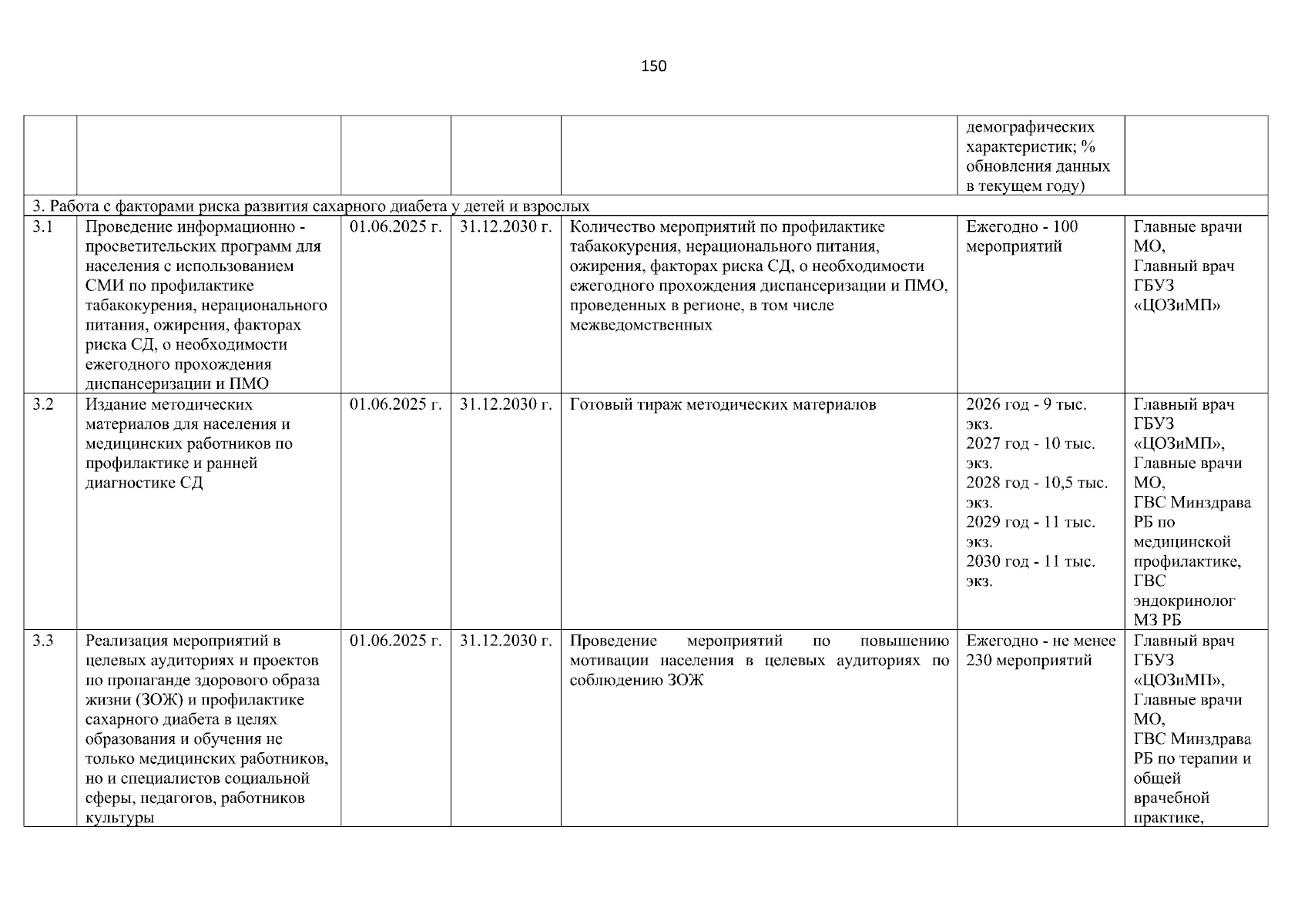 150

|  |  |  |  |  | демографических характеристик; % обновления данных в текущем году) |  |
|---|---|---|---|---|---|---|
| 3. Работа с факторами риска развития сахарного диабета у детей и взрослых |  |  |  |  |  |  |
| 3.1 | Проведение информационно - просветительских программ для населения с использованием СМИ по профилактике табакокурения, нерационального питания, ожирения, факторах риска СД, о необходимости ежегодного прохождения диспансеризации и ПМО | 01.06.2025 г. | 31.12.2030 г. | Количество мероприятий по профилактике табакокурения, нерационального питания, ожирения, факторах риска СД, о необходимости ежегодного прохождения диспансеризации и ПМО, проведенных в регионе, в том числе межведомственных | Ежегодно - 100 мероприятий | Главные врачи МО, Главный врач ГБУЗ «ЦОЗиМП» |
| 3.2 | Издание методических материалов для населения и медицинских работников по профилактике и ранней диагностике СД | 01.06.2025 г. | 31.12.2030 г. | Готовый тираж методических материалов | 2026 год - 9 тыс. экз. 2027 год - 10 тыс. экз. 2028 год - 10,5 тыс. экз. 2029 год - 11 тыс. экз. 2030 год - 11 тыс. экз. | Главный врач ГБУЗ «ЦОЗиМП», Главные врачи МО, ГВС Минздрава РБ по медицинской профилактике, ГВС эндокринолог МЗ РБ |
| 3.3 | Реализация мероприятий в целевых аудиториях и проектов по пропаганде здорового образа жизни (ЗОЖ) и профилактике сахарного диабета в целях образования и обучения не только медицинских работников, но и специалистов социальной сферы, педагогов, работников культуры | 01.06.2025 г. | 31.12.2030 г. | Проведение мероприятий по повышению мотивации населения в целевых аудиториях по соблюдению ЗОЖ | Ежегодно - не менее 230 мероприятий | Главный врач ГБУЗ «ЦОЗиМП», Главные врачи МО, ГВС Минздрава РБ по терапии и общей врачебной практике, |